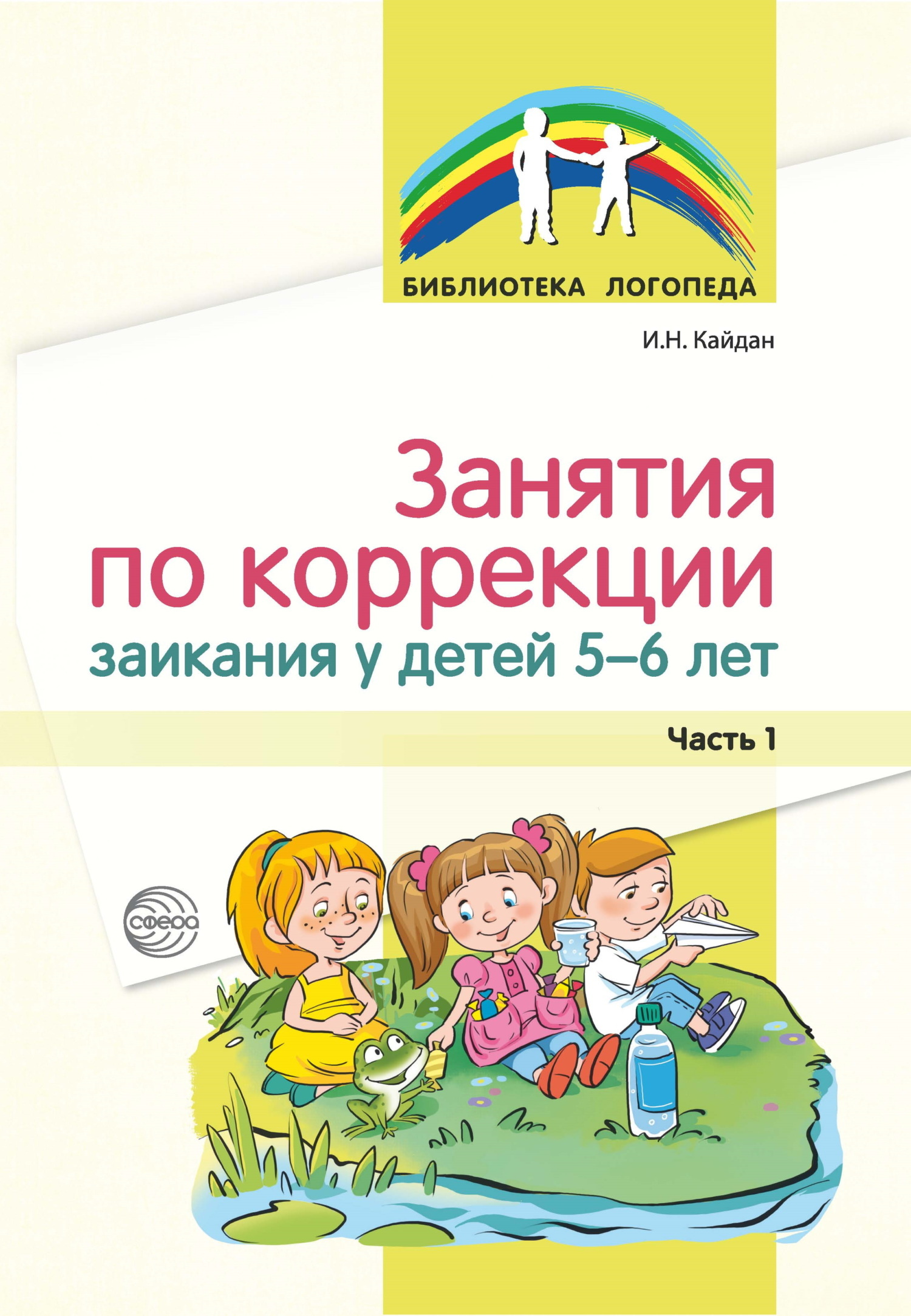 БИБЛИОТЕКА ЛОГОПЕДА

И.Н. Кайдан

Занятия по коррекции заикания у детей 5–6 лет

Часть 1

сфера